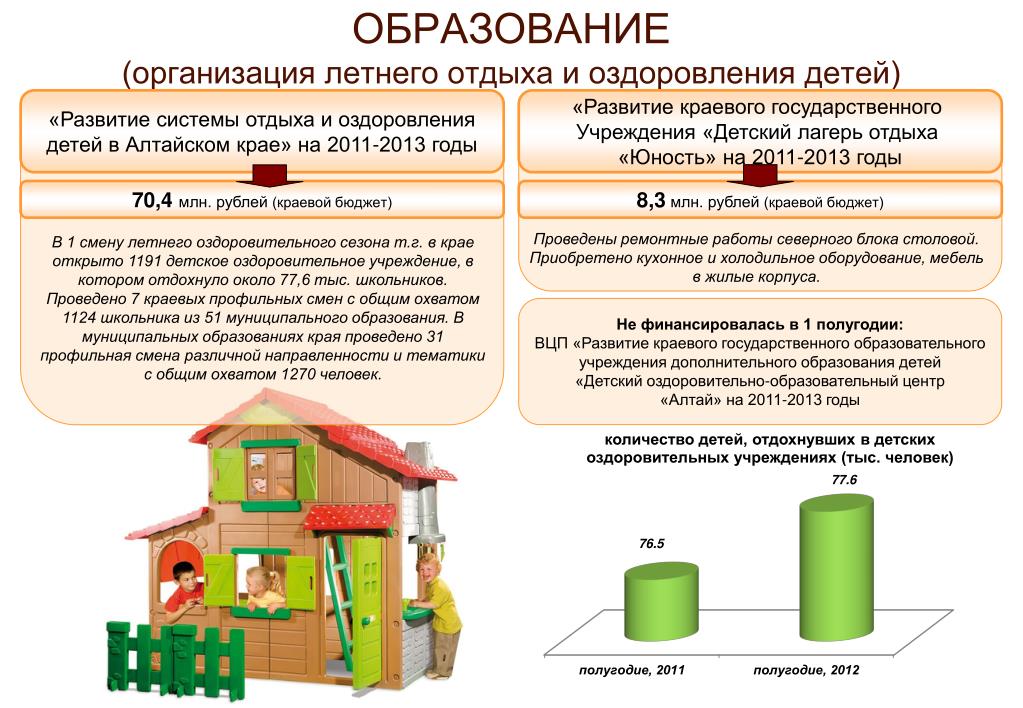 ОБРАЗОВАНИЕ
(организация летнего отдыха и оздоровления детей)

«Развитие системы отдыха и оздоровления детей в Алтайском крае» на 2011-2013 годы

70,4 млн. рублей (краевой бюджет)

В 1 смену летнего оздоровительного сезона т.г. в крае открыто 1191 детское оздоровительное учреждение, в котором отдохнуло около 77,6 тыс. школьников. Проведено 7 краевых профильных смен с общим охватом 1124 школьника из 51 муниципального образования. В муниципальных образованиях края проведено 31 профильная смена различной направленности и тематики с общим охватом 1270 человек.

«Развитие краевого государственного Учреждения «Детский лагерь отдыха «Юность» на 2011-2013 годы

8,3 млн. рублей (краевой бюджет)

Проведены ремонтные работы северного блока столовой. Приобретено кухонное и холодильное оборудование, мебель в жилые корпуса.

Не финансировалась в 1 полугодии:
ВЦП «Развитие краевого государственного образовательного учреждения дополнительного образования детей «Детский оздоровительно-образовательный центр «Алтай» на 2011-2013 годы

количество детей, отдохнувших в детских оздоровительных учреждениях (тыс. человек)

76.5
77.6
полугодие, 2011
полугодие, 2012